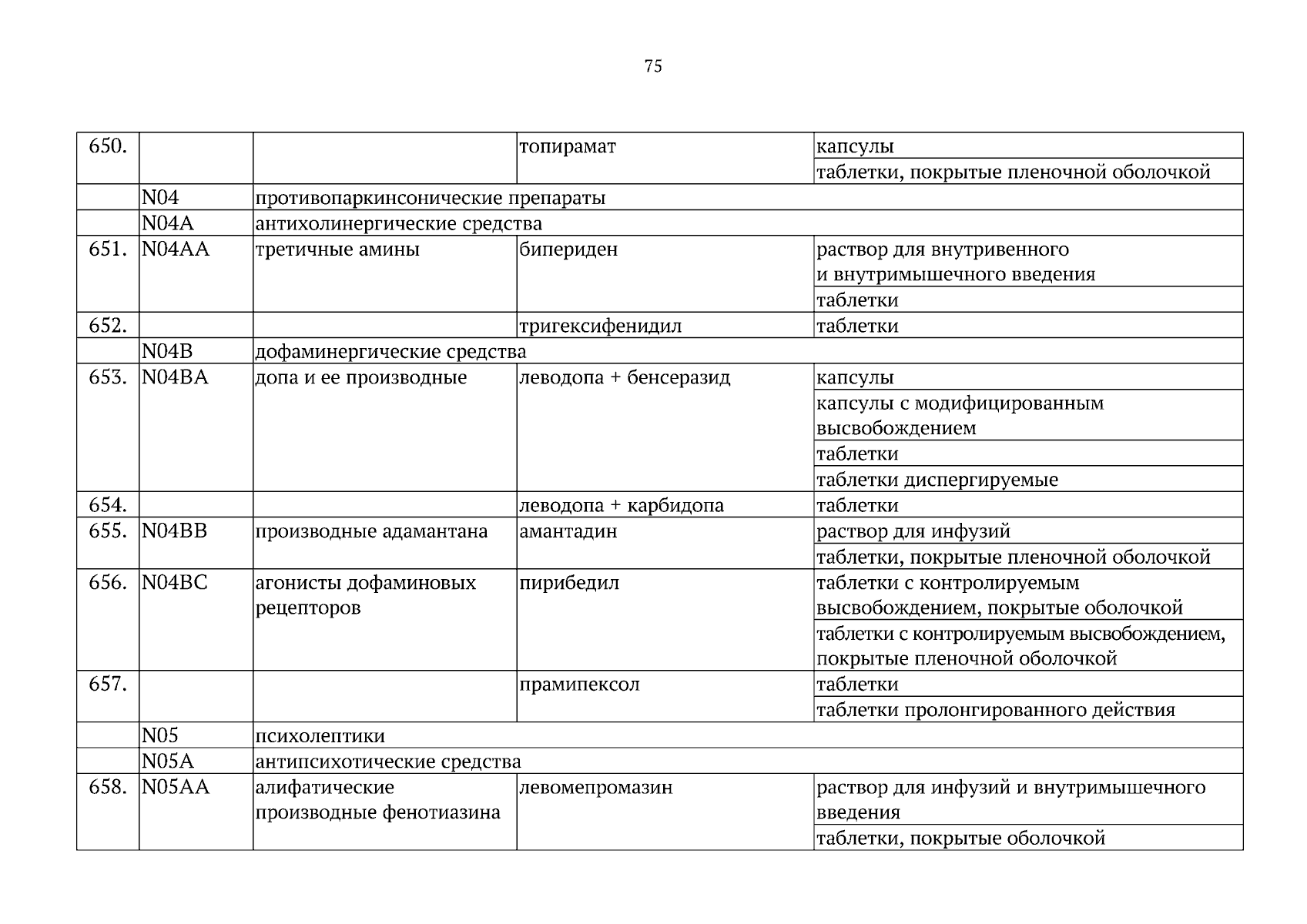 75

| 650. |  |  | топирамат | капсулы |
|---|---|---|---|---|
|  |  |  |  | таблетки, покрытые пленочной оболочкой |
|  | N04 | противопаркинсонические препараты |  |  |
|  | N04A | антихолинергические средства |  |  |
| 651. | N04AA | третичные амины | бипериден | раствор для внутривенного и внутримышечного введения |
|  |  |  |  | таблетки |
| 652. |  |  | тригексифенидил | таблетки |
|  | N04B | дофаминергические средства |  |  |
| 653. | N04BA | допа и ее производные | леводопа + бенсеразид | капсулы |
|  |  |  |  | капсулы с модифицированным высвобождением |
|  |  |  |  | таблетки |
|  |  |  |  | таблетки диспергируемые |
| 654. |  |  | леводопа + карбидопа | таблетки |
| 655. | N04BB | производные адамантана | амантадин | раствор для инфузий |
|  |  |  |  | таблетки, покрытые пленочной оболочкой |
| 656. | N04BC | агонисты дофаминовых рецепторов | пирибедил | таблетки с контролируемым высвобождением, покрытые оболочкой |
|  |  |  |  | таблетки с контролируемым высвобождением, покрытые пленочной оболочкой |
| 657. |  |  | прамипексол | таблетки |
|  |  |  |  | таблетки пролонгированного действия |
|  | N05 | психолептики |  |  |
|  | N05A | антипсихотические средства |  |  |
| 658. | N05AA | алифатические производные фенотиазина | левомепромазин | раствор для инфузий и внутримышечного введения |
|  |  |  |  | таблетки, покрытые оболочкой |